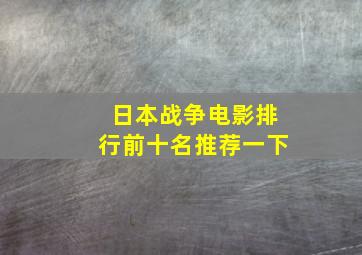 日本战争电影排行前十名推荐一下